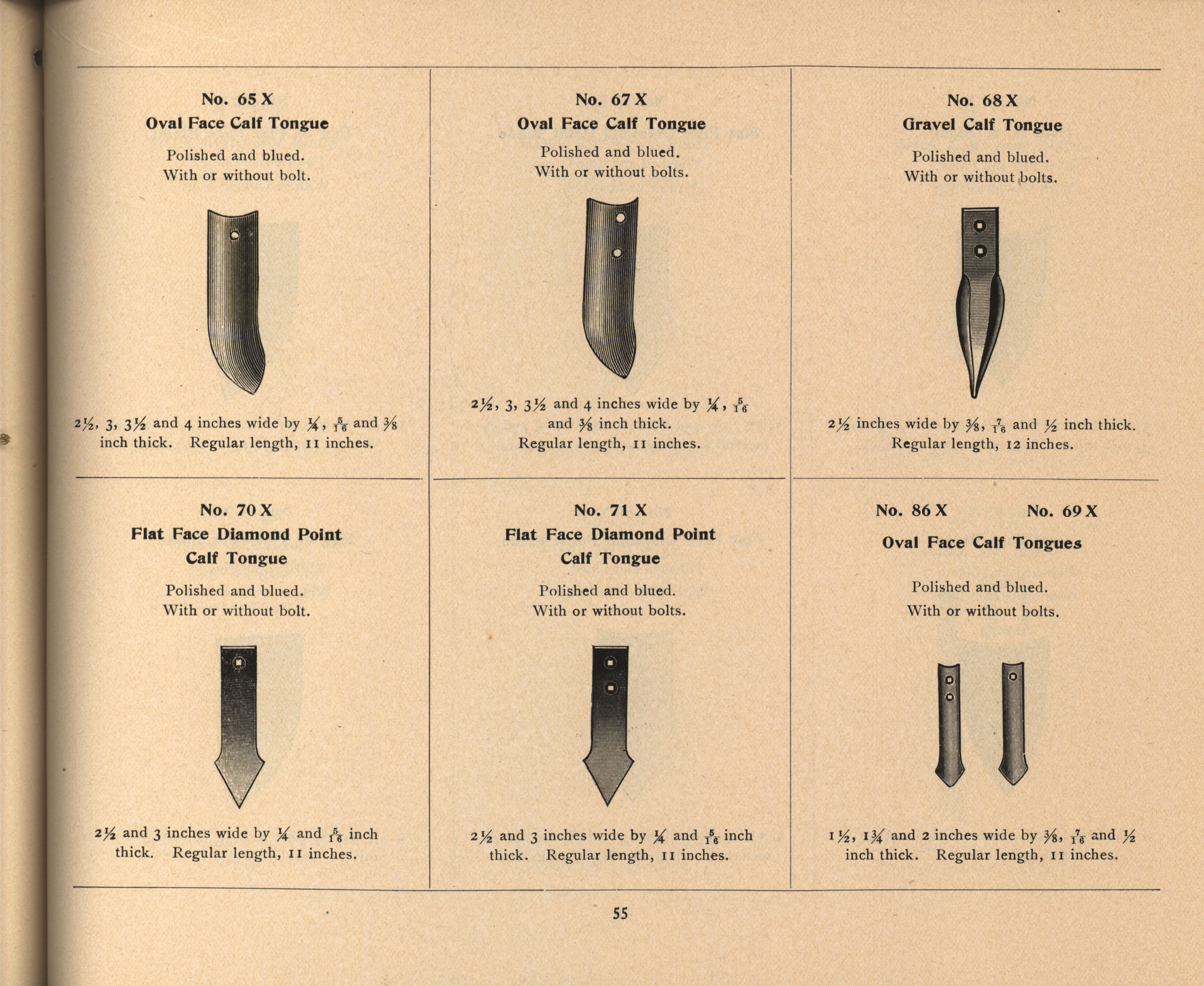 No. 65 X
Oval Face Calf Tongue

Polished and blued.
With or without bolt.

$2\frac{1}{2}$, 3, $3\frac{1}{2}$ and 4 inches wide by $\frac{1}{4}$, $\frac{5}{16}$ and $\frac{3}{8}$ inch thick. Regular length, 11 inches.

No. 67 X
Oval Face Calf Tongue

Polished and blued.
With or without bolts.

$2\frac{1}{2}$, 3, $3\frac{1}{2}$ and 4 inches wide by $\frac{1}{4}$, $\frac{5}{16}$ and $\frac{3}{8}$ inch thick.
Regular length, 11 inches.

No. 68 X
Gravel Calf Tongue

Polished and blued.
With or without bolts.

$2\frac{1}{2}$ inches wide by $\frac{3}{8}$, $\frac{7}{16}$ and $\frac{1}{2}$ inch thick.
Regular length, 12 inches.

No. 70 X
Flat Face Diamond Point
Calf Tongue

Polished and blued.
With or without bolt.

$2\frac{1}{2}$ and 3 inches wide by $\frac{1}{4}$ and $\frac{5}{16}$ inch thick. Regular length, 11 inches.

No. 71 X
Flat Face Diamond Point
Calf Tongue

Polished and blued.
With or without bolts.

$2\frac{1}{2}$ and 3 inches wide by $\frac{1}{4}$ and $\frac{5}{16}$ inch thick. Regular length, 11 inches.

No. 86 X No. 69 X
Oval Face Calf Tongues

Polished and blued.
With or without bolts.

$1\frac{1}{2}$, $1\frac{3}{4}$ and 2 inches wide by $\frac{3}{8}$, $\frac{7}{16}$ and $\frac{1}{2}$ inch thick. Regular length, 11 inches.

55